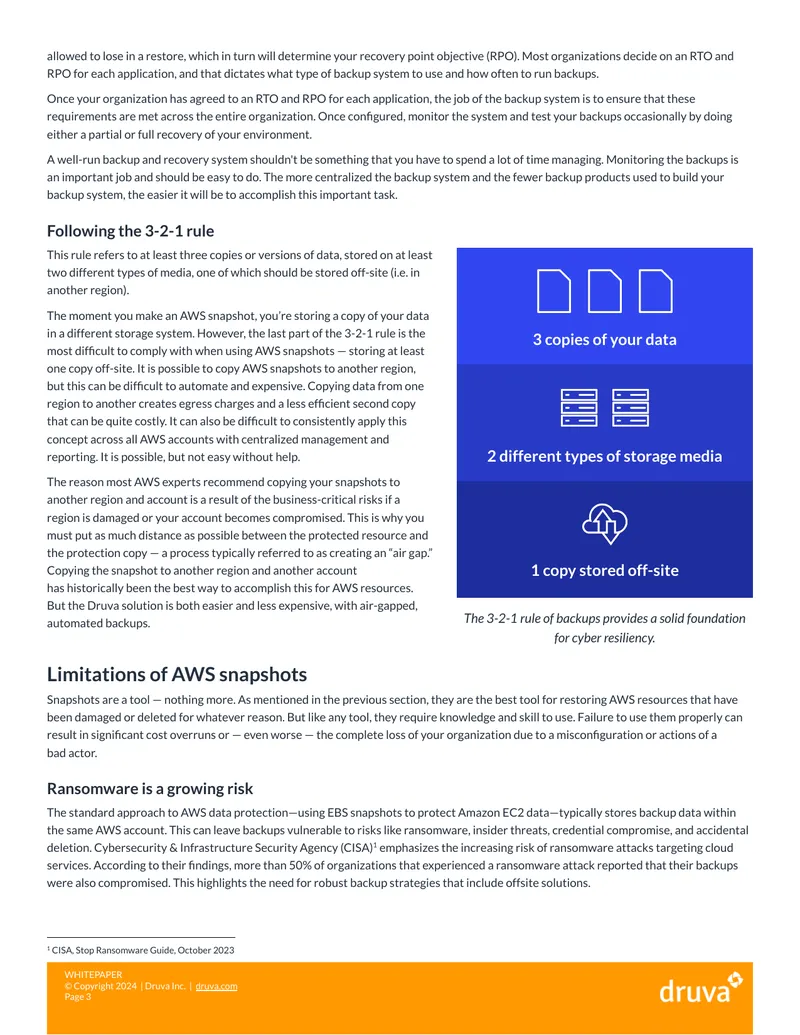 allowed to lose in a restore, which in turn will determine your recovery point objective (RPO). Most organizations decide on an RTO and RPO for each application, and that dictates what type of backup system to use and how often to run backups.

Once your organization has agreed to an RTO and RPO for each application, the job of the backup system is to ensure that these requirements are met across the entire organization. Once configured, monitor the system and test your backups occasionally by doing either a partial or full recovery of your environment.

A well-run backup and recovery system shouldn't be something that you have to spend a lot of time managing. Monitoring the backups is an important job and should be easy to do. The more centralized the backup system and the fewer backup products used to build your backup system, the easier it will be to accomplish this important task.

Following the 3-2-1 rule

This rule refers to at least three copies or versions of data, stored on at least two different types of media, one of which should be stored off-site (i.e. in another region).

The moment you make an AWS snapshot, you're storing a copy of your data in a different storage system. However, the last part of the 3-2-1 rule is the most difficult to comply with when using AWS snapshots — storing at least one copy off-site. It is possible to copy AWS snapshots to another region, but this can be difficult to automate and expensive. Copying data from one region to another creates egress charges and a less efficient second copy that can be quite costly. It can also be difficult to consistently apply this concept across all AWS accounts with centralized management and reporting. It is possible, but not easy without help.

The reason most AWS experts recommend copying your snapshots to another region and account is a result of the business-critical risks if a region is damaged or your account becomes compromised. This is why you must put as much distance as possible between the protected resource and the protection copy — a process typically referred to as creating an "air gap." Copying the snapshot to another region and another account has historically been the best way to accomplish this for AWS resources. But the Druva solution is both easier and less expensive, with air-gapped, automated backups.

3 copies of your data

2 different types of storage media

1 copy stored off-site

The 3-2-1 rule of backups provides a solid foundation for cyber resiliency.

Limitations of AWS snapshots

Snapshots are a tool — nothing more. As mentioned in the previous section, they are the best tool for restoring AWS resources that have been damaged or deleted for whatever reason. But like any tool, they require knowledge and skill to use. Failure to use them properly can result in significant cost overruns or — even worse — the complete loss of your organization due to a misconfiguration or actions of a bad actor.

Ransomware is a growing risk

The standard approach to AWS data protection—using EBS snapshots to protect Amazon EC2 data—typically stores backup data within the same AWS account. This can leave backups vulnerable to risks like ransomware, insider threats, credential compromise, and accidental deletion. Cybersecurity & Infrastructure Security Agency (CISA)$^{1}$ emphasizes the increasing risk of ransomware attacks targeting cloud services. According to their findings, more than 50% of organizations that experienced a ransomware attack reported that their backups were also compromised. This highlights the need for robust backup strategies that include offsite solutions.

$^{1}$ CISA, Stop Ransomware Guide, October 2023

WHITEPAPER
© Copyright 2024 | Druva Inc. | druva.com
Page 3

druva